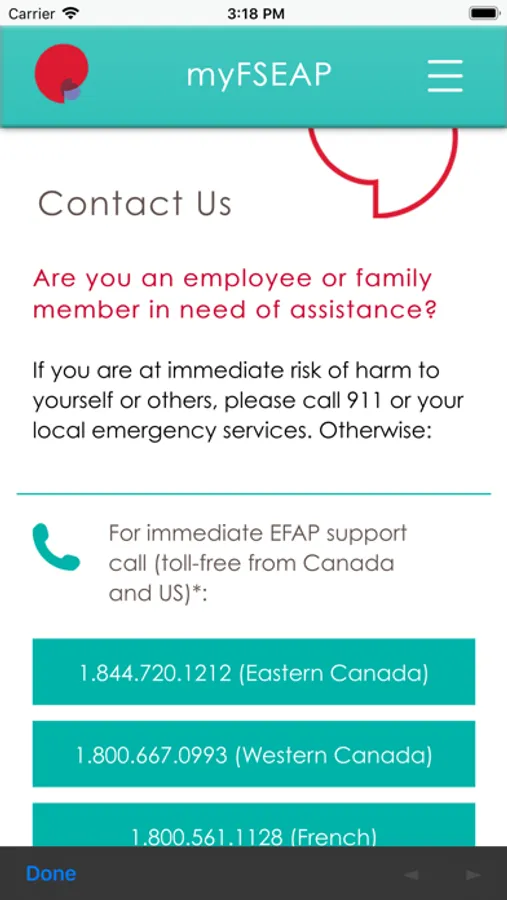 Carrier 3:18 PM

myFSEAP

Contact Us

Are you an employee or family member in need of assistance?

If you are at immediate risk of harm to yourself or others, please call 911 or your local emergency services. Otherwise:

For immediate EFAP support call (toll-free from Canada and US)*:

1.844.720.1212 (Eastern Canada)

1.800.667.0993 (Western Canada)

1.800.561.1128 (French)

Done